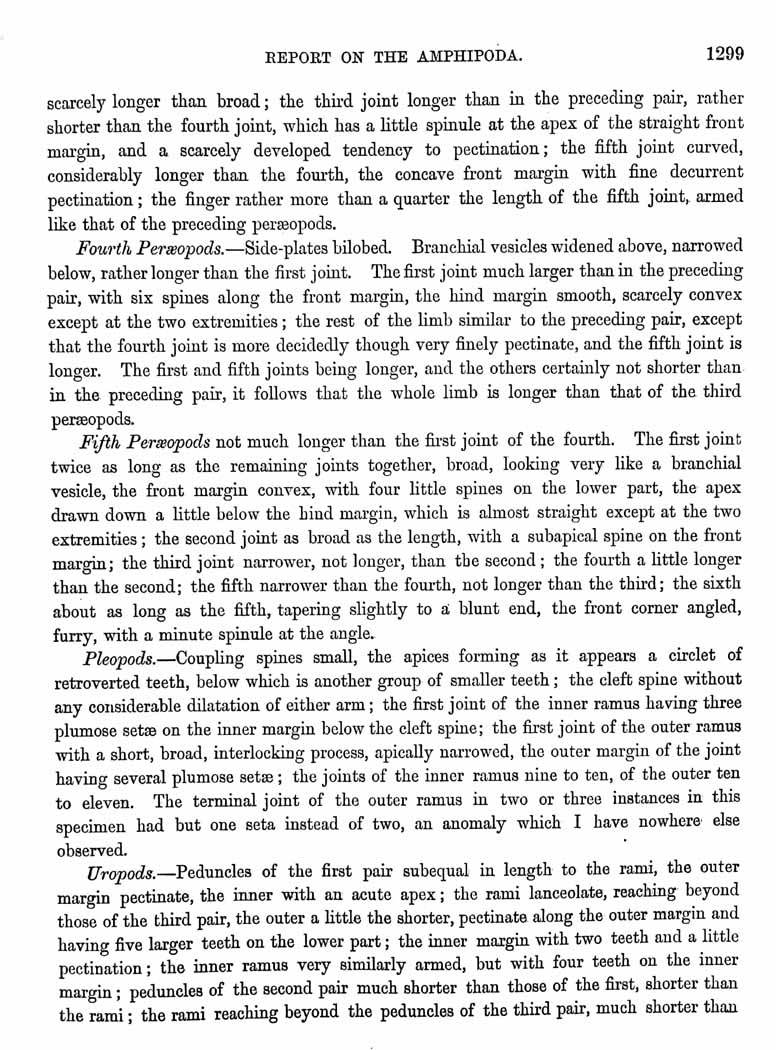 REPORT ON THE AMPHIPODA. 1299

scarcely longer than broad; the third joint longer than in the preceding pair, rather shorter than the fourth joint, which has a little spinule at the apex of the straight front margin, and a scarcely developed tendency to pectination; the fifth joint curved, considerably longer than the fourth, the concave front margin with fine decurrent pectination; the finger rather more than a quarter the length of the fifth joint, armed like that of the preceding peræopods.

Fourth Peræopods.—Side-plates bilobed. Branchial vesicles widened above, narrowed below, rather longer than the first joint. The first joint much larger than in the preceding pair, with six spines along the front margin, the hind margin smooth, scarcely convex except at the two extremities; the rest of the limb similar to the preceding pair, except that the fourth joint is more decidedly though very finely pectinate, and the fifth joint is longer. The first and fifth joints being longer, and the others certainly not shorter than in the preceding pair, it follows that the whole limb is longer than that of the third peræopods.

Fifth Peræopods not much longer than the first joint of the fourth. The first joint twice as long as the remaining joints together, broad, looking very like a branchial vesicle, the front margin convex, with four little spines on the lower part, the apex drawn down a little below the hind margin, which is almost straight except at the two extremities; the second joint as broad as the length, with a subapical spine on the front margin; the third joint narrower, not longer, than the second; the fourth a little longer than the second; the fifth narrower than the fourth, not longer than the third; the sixth about as long as the fifth, tapering slightly to a blunt end, the front corner angled, furry, with a minute spinule at the angle.

Pleopods.—Coupling spines small, the apices forming as it appears a circlet of retroverted teeth, below which is another group of smaller teeth; the cleft spine without any considerable dilatation of either arm; the first joint of the inner ramus having three plumose setæ on the inner margin below the cleft spine; the first joint of the outer ramus with a short, broad, interlocking process, apically narrowed, the outer margin of the joint having several plumose setæ; the joints of the inner ramus nine to ten, of the outer ten to eleven. The terminal joint of the outer ramus in two or three instances in this specimen had but one seta instead of two, an anomaly which I have nowhere else observed.

Uropods.—Peduncles of the first pair subequal in length to the rami, the outer margin pectinate, the inner with an acute apex; the rami lanceolate, reaching beyond those of the third pair, the outer a little the shorter, pectinate along the outer margin and having five larger teeth on the lower part; the inner margin with two teeth and a little pectination; the inner ramus very similarly armed, but with four teeth on the inner margin; peduncles of the second pair much shorter than those of the first, shorter than the rami; the rami reaching beyond the peduncles of the third pair, much shorter than